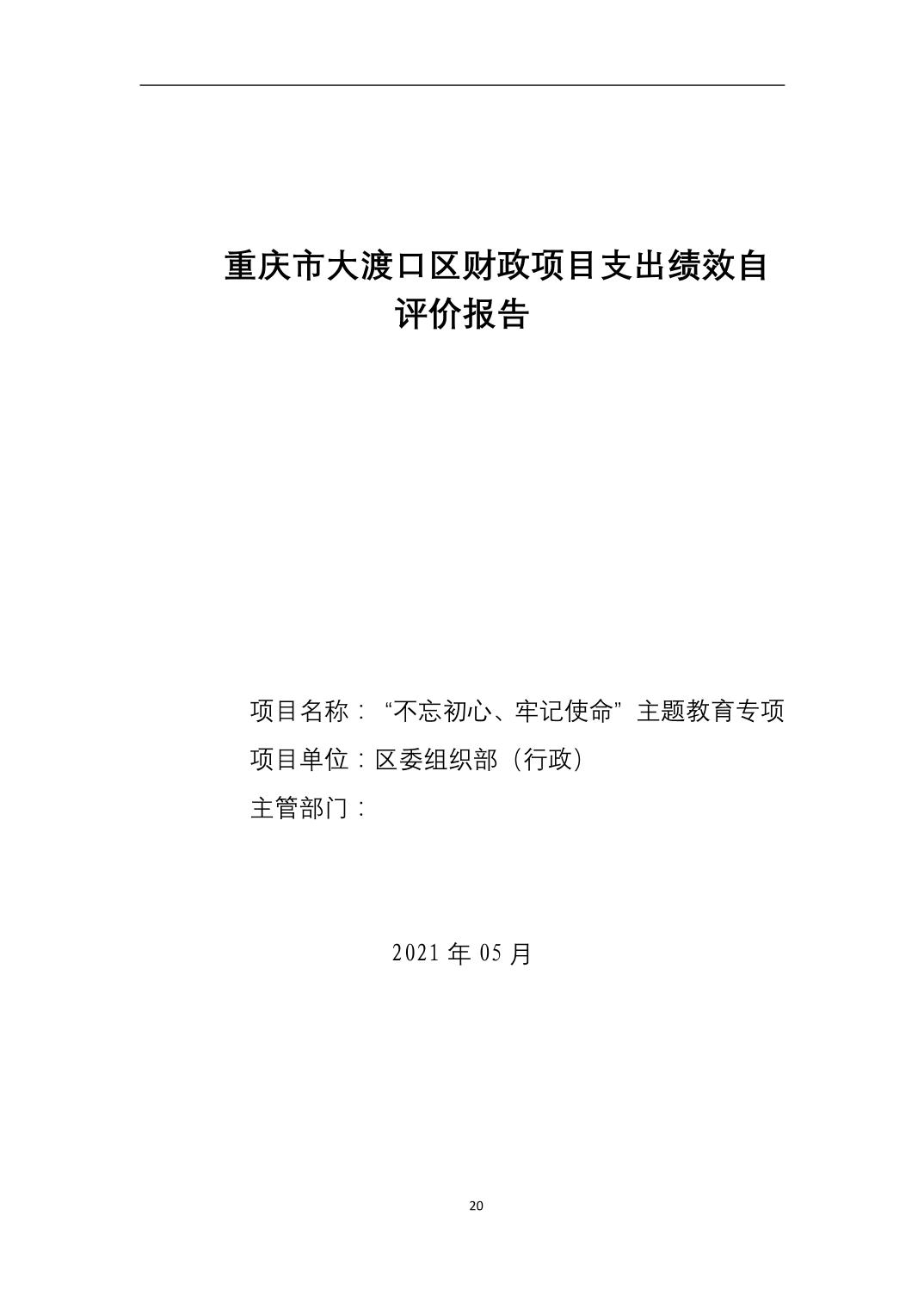 重庆市大渡口区财政项目支出绩效自评价报告

项目名称：“不忘初心、牢记使命”主题教育专项

项目单位：区委组织部（行政）

主管部门：

2021年05月

20